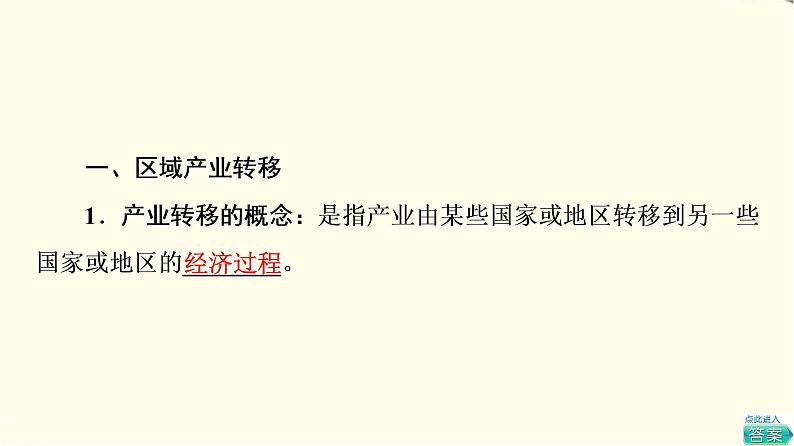 一、区域产业转移

1．产业转移的概念：是指产业由某些国家或地区转移到另一些国家或地区的经济过程。

点此进入
答案